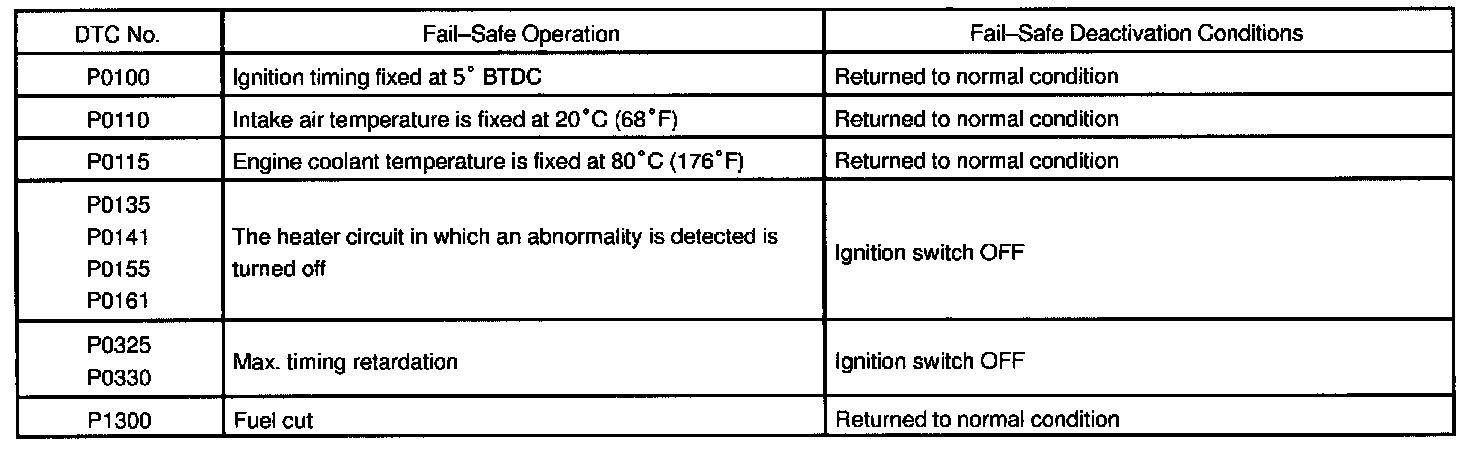 | DTC No. | Fail–Safe Operation | Fail–Safe Deactivation Conditions |
|---|---|---|
| P0100 | Ignition timing fixed at 5° BTDC | Returned to normal condition |
| P0110 | Intake air temperature is fixed at 20°C (68°F) | Returned to normal condition |
| P0115 | Engine coolant temperature is fixed at 80°C (176°F) | Returned to normal condition |
| P0135 P0141 P0155 P0161 | The heater circuit in which an abnormality is detected is turned off | Ignition switch OFF |
| P0325 P0330 | Max. timing retardation | Ignition switch OFF |
| P1300 | Fuel cut | Returned to normal condition |